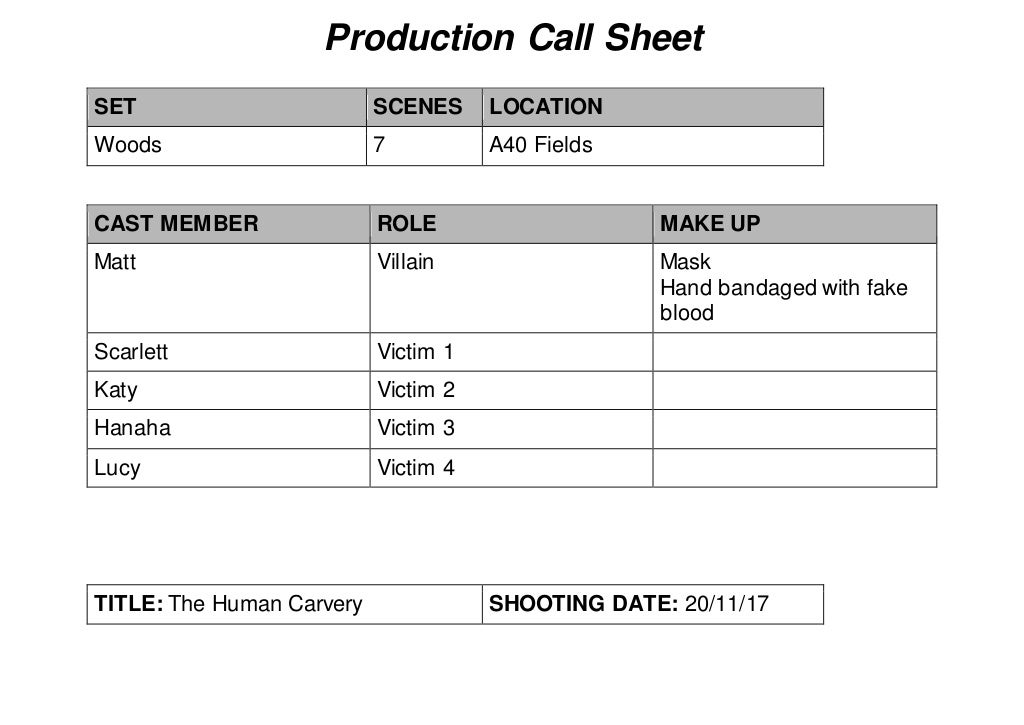 Production Call Sheet

| SET | SCENES | LOCATION |
|---|---|---|
| Woods | 7 | A40 Fields |

| CAST MEMBER | ROLE | MAKE UP |
|---|---|---|
| Matt | Villain | Mask Hand bandaged with fake blood |
| Scarlett | Victim 1 | |
| Katy | Victim 2 | |
| Hanaha | Victim 3 | |
| Lucy | Victim 4 | |

| TITLE: The Human Carvery | SHOOTING DATE: 20/11/17 |
|---|---|